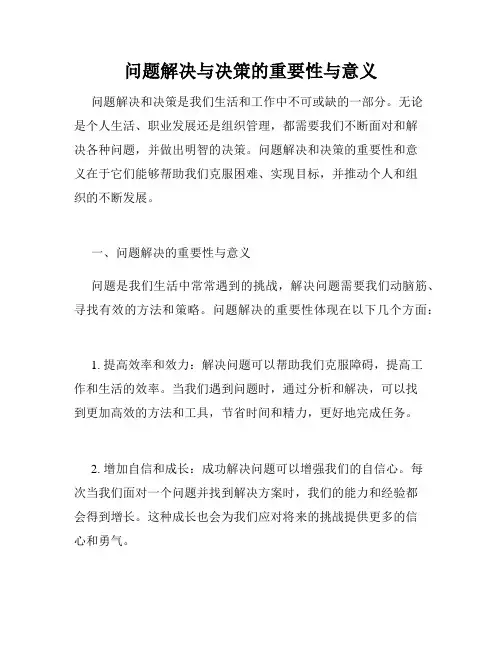 问题解决与决策的重要性与意义

问题解决和决策是我们生活和工作中不可或缺的一部分。无论是个人生活、职业发展还是组织管理，都需要我们不断面对和解决各种问题，并做出明智的决策。问题解决和决策的重要性和意义在于它们能够帮助我们克服困难、实现目标，并推动个人和组织的不断发展。

一、问题解决的重要性与意义

问题是我们生活中常常遇到的挑战，解决问题需要我们动脑筋、寻找有效的方法和策略。问题解决的重要性体现在以下几个方面：

1. 提高效率和效力：解决问题可以帮助我们克服障碍，提高工作和生活的效率。当我们遇到问题时，通过分析和解决，可以找到更加高效的方法和工具，节省时间和精力，更好地完成任务。

2. 增加自信和成长：成功解决问题可以增强我们的自信心。每次当我们面对一个问题并找到解决方案时，我们的能力和经验都会得到增长。这种成长也会为我们应对将来的挑战提供更多的信心和勇气。